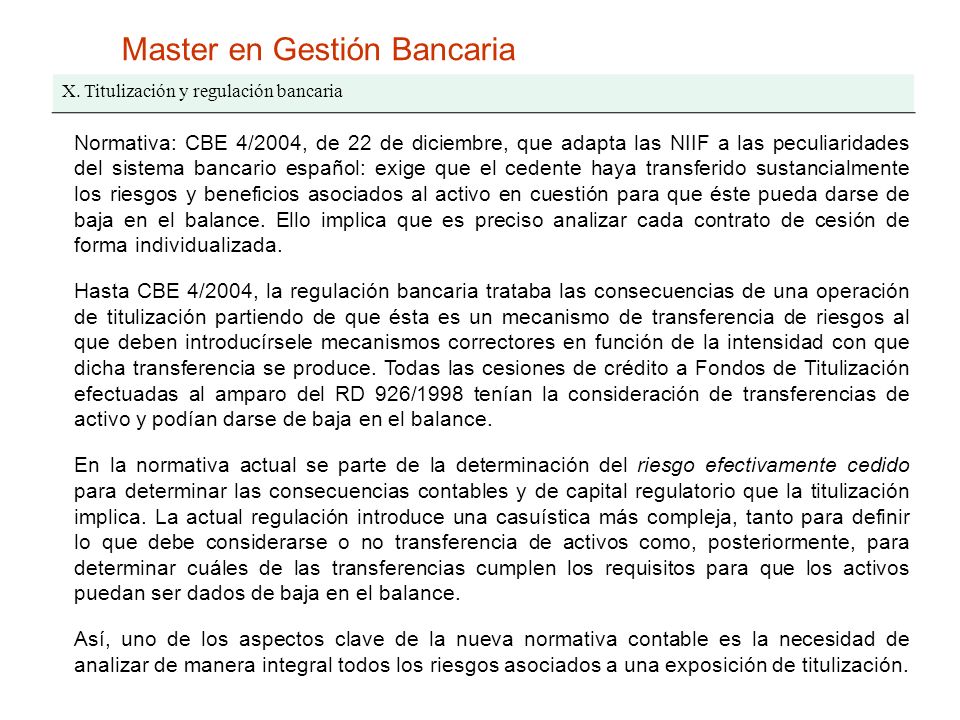 Master en Gestión Bancaria

X. Titulización y regulación bancaria

Normativa: CBE 4/2004, de 22 de diciembre, que adapta las NIIF a las peculiaridades del sistema bancario español: exige que el cedente haya transferido sustancialmente los riesgos y beneficios asociados al activo en cuestión para que éste pueda darse de baja en el balance. Ello implica que es preciso analizar cada contrato de cesión de forma individualizada.

Hasta CBE 4/2004, la regulación bancaria trataba las consecuencias de una operación de titulización partiendo de que ésta es un mecanismo de transferencia de riesgos al que deben introducírsele mecanismos correctores en función de la intensidad con que dicha transferencia se produce. Todas las cesiones de crédito a Fondos de Titulización efectuadas al amparo del RD 926/1998 tenían la consideración de transferencias de activo y podían darse de baja en el balance.

En la normativa actual se parte de la determinación del riesgo efectivamente cedido para determinar las consecuencias contables y de capital regulatorio que la titulización implica. La actual regulación introduce una casuística más compleja, tanto para definir lo que debe considerarse o no transferencia de activos como, posteriormente, para determinar cuáles de las transferencias cumplen los requisitos para que los activos puedan ser dados de baja en el balance.

Así, uno de los aspectos clave de la nueva normativa contable es la necesidad de analizar de manera integral todos los riesgos asociados a una exposición de titulización.